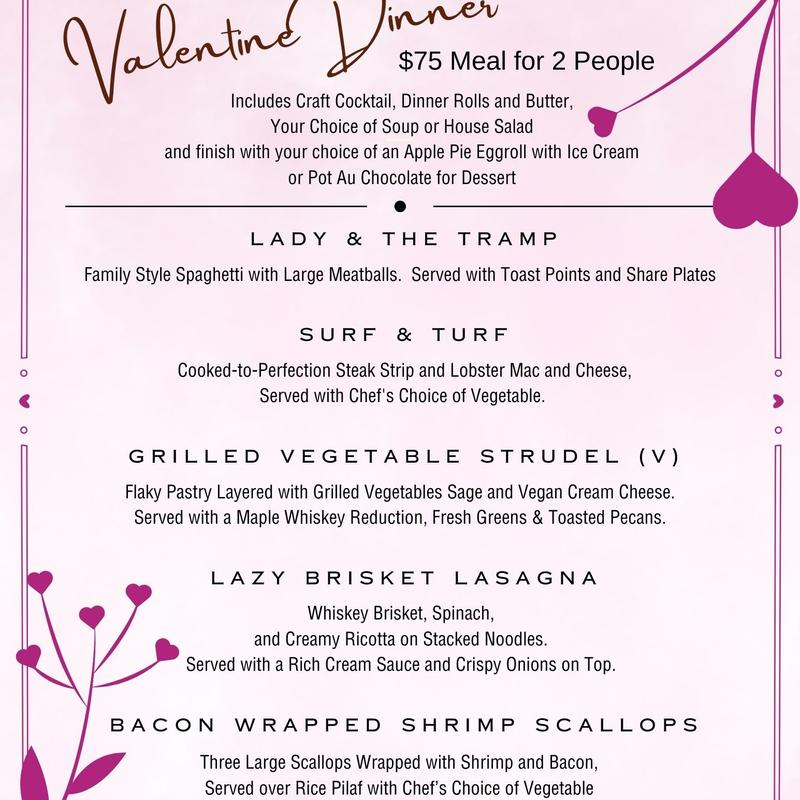 Valentine Dinner
$75 Meal for 2 People

Includes Craft Cocktail, Dinner Rolls and Butter, Your Choice of Soup or House Salad and finish with your choice of an Apple Pie Eggroll with Ice Cream or Pot Au Chocolate for Dessert

LADY & THE TRAMP
Family Style Spaghetti with Large Meatballs. Served with Toast Points and Share Plates

SURF & TURF
Cooked-to-Perfection Steak Strip and Lobster Mac and Cheese, Served with Chef's Choice of Vegetable.

GRILLED VEGETABLE STRUDEL (V)
Flaky Pastry Layered with Grilled Vegetables Sage and Vegan Cream Cheese. Served with a Maple Whiskey Reduction, Fresh Greens & Toasted Pecans.

LAZY BRISKET LASAGNA
Whiskey Brisket, Spinach, and Creamy Ricotta on Stacked Noodles. Served with a Rich Cream Sauce and Crispy Onions on Top.

BACON WRAPPED SHRIMP SCALLOPS
Three Large Scallops Wrapped with Shrimp and Bacon, Served over Rice Pilaf with Chef's Choice of Vegetable